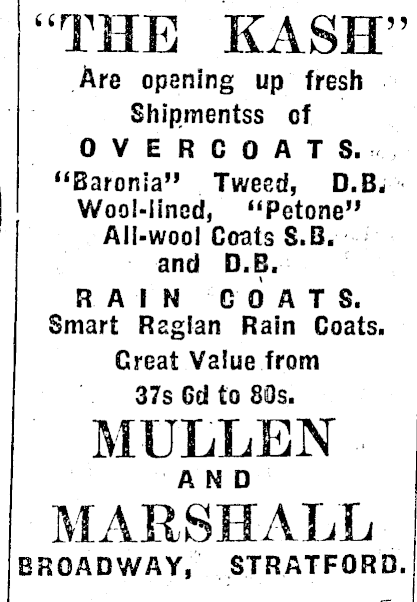 "THE KASH"

Are opening up fresh Shipmentss of

OVERCOATS.

"Baronia" Tweed, D.B. Wool-lined, "Petone" All-wool Coats S.B. and D.B.

RAIN COATS.

Smart Raglan Rain Coats.

Great Value from 37s 6d to 80s.

MULLEN

AND

MARSHALL

BROADWAY, STRATFORD.